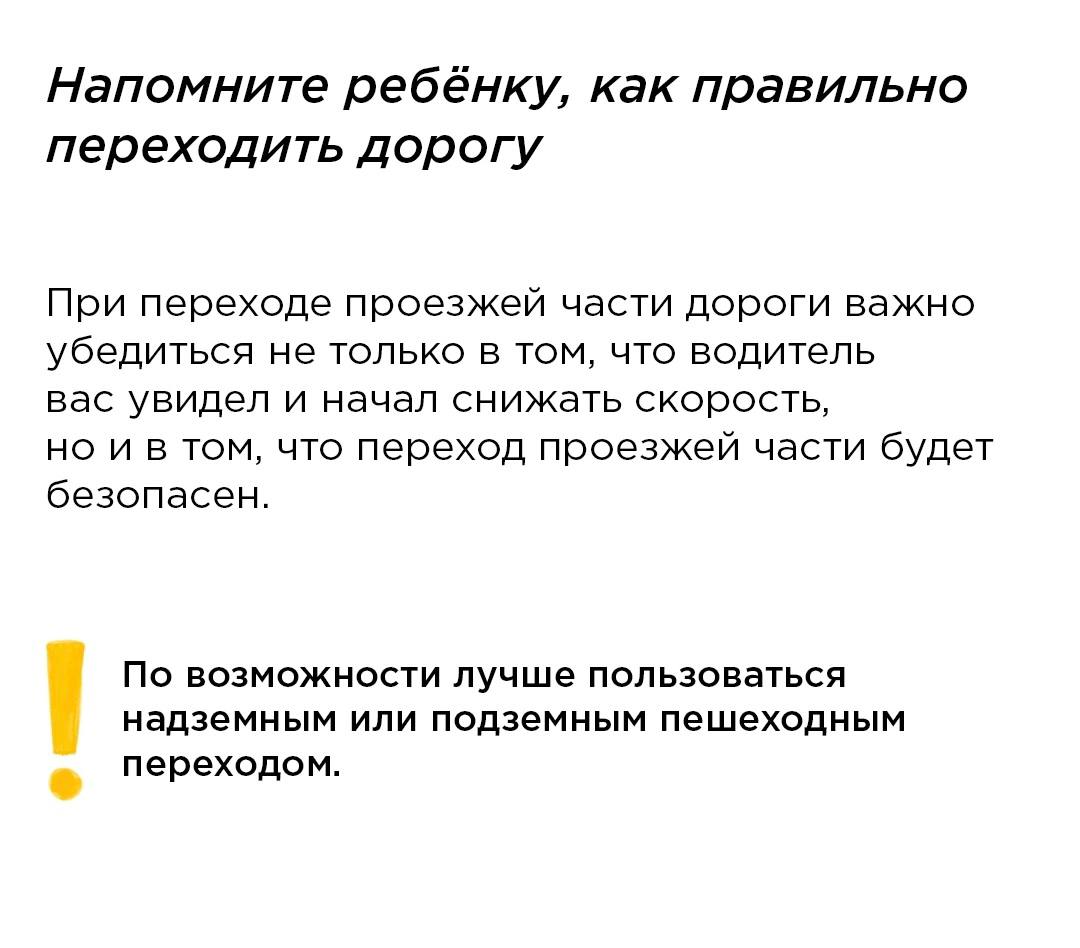 Напомните ребёнку, как правильно переходить дорогу

При переходе проезжей части дороги важно убедиться не только в том, что водитель вас увидел и начал снижать скорость, но и в том, что переход проезжей части будет безопасен.

По возможности лучше пользоваться надземным или подземным пешеходным переходом.